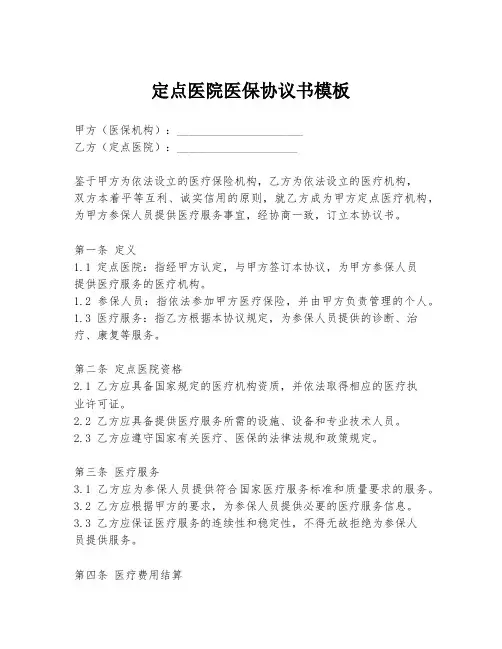 定点医院医保协议书模板

甲方（医保机构）：____________________
乙方（定点医院）：____________________

鉴于甲方为依法设立的医疗保险机构，乙方为依法设立的医疗机构，双方本着平等互利、诚实信用的原则，就乙方成为甲方定点医疗机构，为甲方参保人员提供医疗服务事宜，经协商一致，订立本协议书。

第一条 定义
1.1 定点医院：指经甲方认定，与甲方签订本协议，为甲方参保人员提供医疗服务的医疗机构。
1.2 参保人员：指依法参加甲方医疗保险，并由甲方负责管理的个人。
1.3 医疗服务：指乙方根据本协议规定，为参保人员提供的诊断、治疗、康复等服务。

第二条 定点医院资格
2.1 乙方应具备国家规定的医疗机构资质，并依法取得相应的医疗执业许可证。
2.2 乙方应具备提供医疗服务所需的设施、设备和专业技术人员。
2.3 乙方应遵守国家有关医疗、医保的法律法规和政策规定。

第三条 医疗服务
3.1 乙方应为参保人员提供符合国家医疗服务标准和质量要求的服务。
3.2 乙方应根据甲方的要求，为参保人员提供必要的医疗服务信息。
3.3 乙方应保证医疗服务的连续性和稳定性，不得无故拒绝为参保人员提供服务。

第四条 医疗费用结算